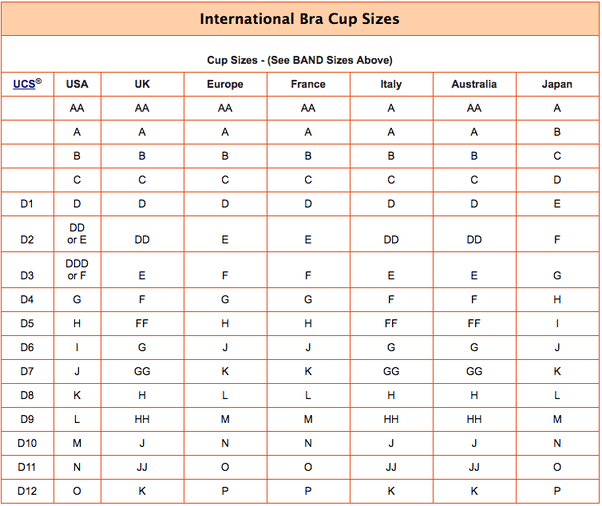 International Bra Cup Sizes

Cup Sizes - (See BAND Sizes Above)

| UCS® | USA | UK | Europe | France | Italy | Australia | Japan |
|---|---|---|---|---|---|---|---|
| | AA | AA | AA | AA | A | AA | A |
| | A | A | A | A | A | A | B |
| | B | B | B | B | B | B | C |
| | C | C | C | C | C | C | D |
| D1 | D | D | D | D | D | D | E |
| D2 | DD or E | DD | E | E | DD | DD | F |
| D3 | DDD or F | E | F | F | E | E | G |
| D4 | G | F | G | G | F | F | H |
| D5 | H | FF | H | H | FF | FF | I |
| D6 | I | G | J | J | G | G | J |
| D7 | J | GG | K | K | GG | GG | K |
| D8 | K | H | L | L | H | H | L |
| D9 | L | HH | M | M | HH | HH | M |
| D10 | M | J | N | N | J | J | N |
| D11 | N | JJ | O | O | JJ | JJ | O |
| D12 | O | K | P | P | K | K | P |